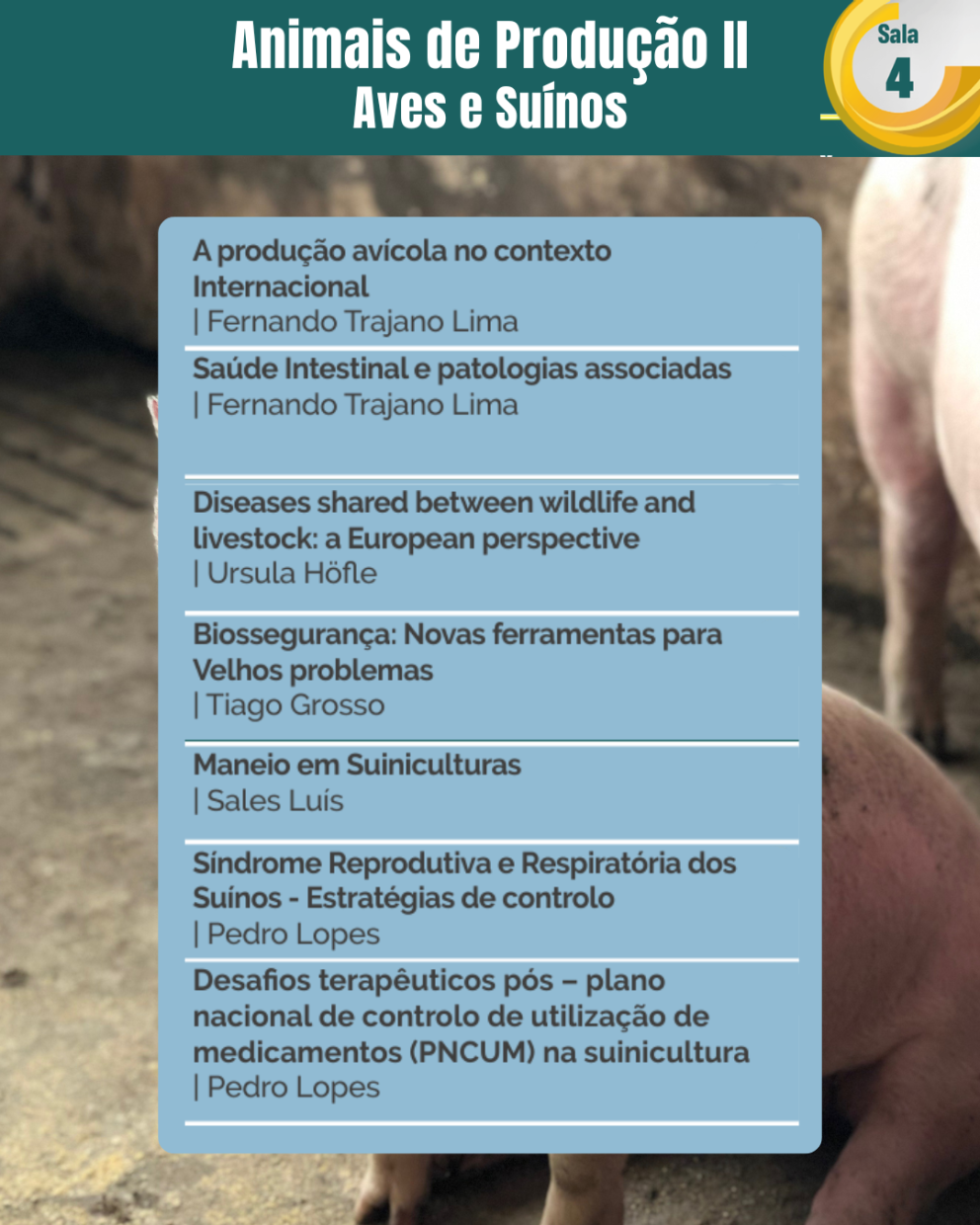 Animais de Produção II
Aves e Suínos

Sala
4

A produção avícola no contexto Internacional
| Fernando Trajano Lima

Saúde Intestinal e patologias associadas
| Fernando Trajano Lima

Diseases shared between wildlife and livestock: a European perspective
| Ursula Höfle

Biossegurança: Novas ferramentas para Velhos problemas
| Tiago Grosso

Maneio em Suiniculturas
| Sales Luís

Síndrome Reprodutiva e Respiratória dos Suínos - Estratégias de controlo
| Pedro Lopes

Desafios terapêuticos pós – plano nacional de controlo de utilização de medicamentos (PNCUM) na suinicultura
| Pedro Lopes